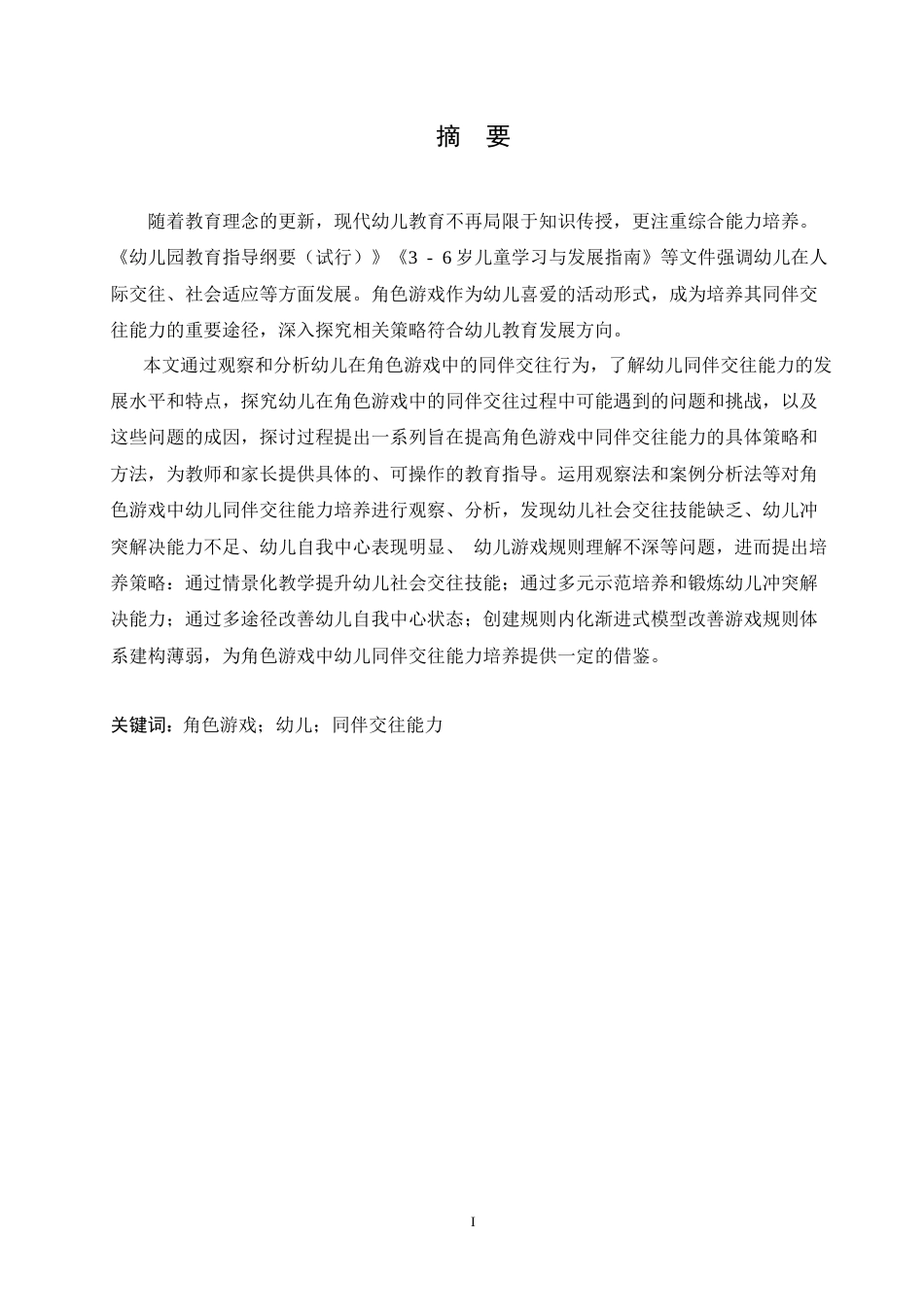 摘 要

随着教育理念的更新，现代幼儿教育不再局限于知识传授，更注重综合能力培养。《幼儿园教育指导纲要（试行）》《3 - 6岁儿童学习与发展指南》等文件强调幼儿在人际交往、社会适应等方面发展。角色游戏作为幼儿喜爱的活动形式，成为培养其同伴交往能力的重要途径，深入探究相关策略符合幼儿教育发展方向。

本文通过观察和分析幼儿在角色游戏中的同伴交往行为，了解幼儿同伴交往能力的发展水平和特点，探究幼儿在角色游戏中的同伴交往过程中可能遇到的问题和挑战，以及这些问题的成因，探讨过程提出一系列旨在提高角色游戏中同伴交往能力的具体策略和方法，为教师和家长提供具体的、可操作的教育指导。运用观察法和案例分析法等对角色游戏中幼儿同伴交往能力培养进行观察、分析，发现幼儿社会交往技能缺乏、幼儿冲突解决能力不足、幼儿自我中心表现明显、 幼儿游戏规则理解不深等问题，进而提出培养策略：通过情景化教学提升幼儿社会交往技能；通过多元示范培养和锻炼幼儿冲突解决能力；通过多途径改善幼儿自我中心状态；创建规则内化渐进式模型改善游戏规则体系建构薄弱，为角色游戏中幼儿同伴交往能力培养提供一定的借鉴。

关键词：角色游戏；幼儿；同伴交往能力

I